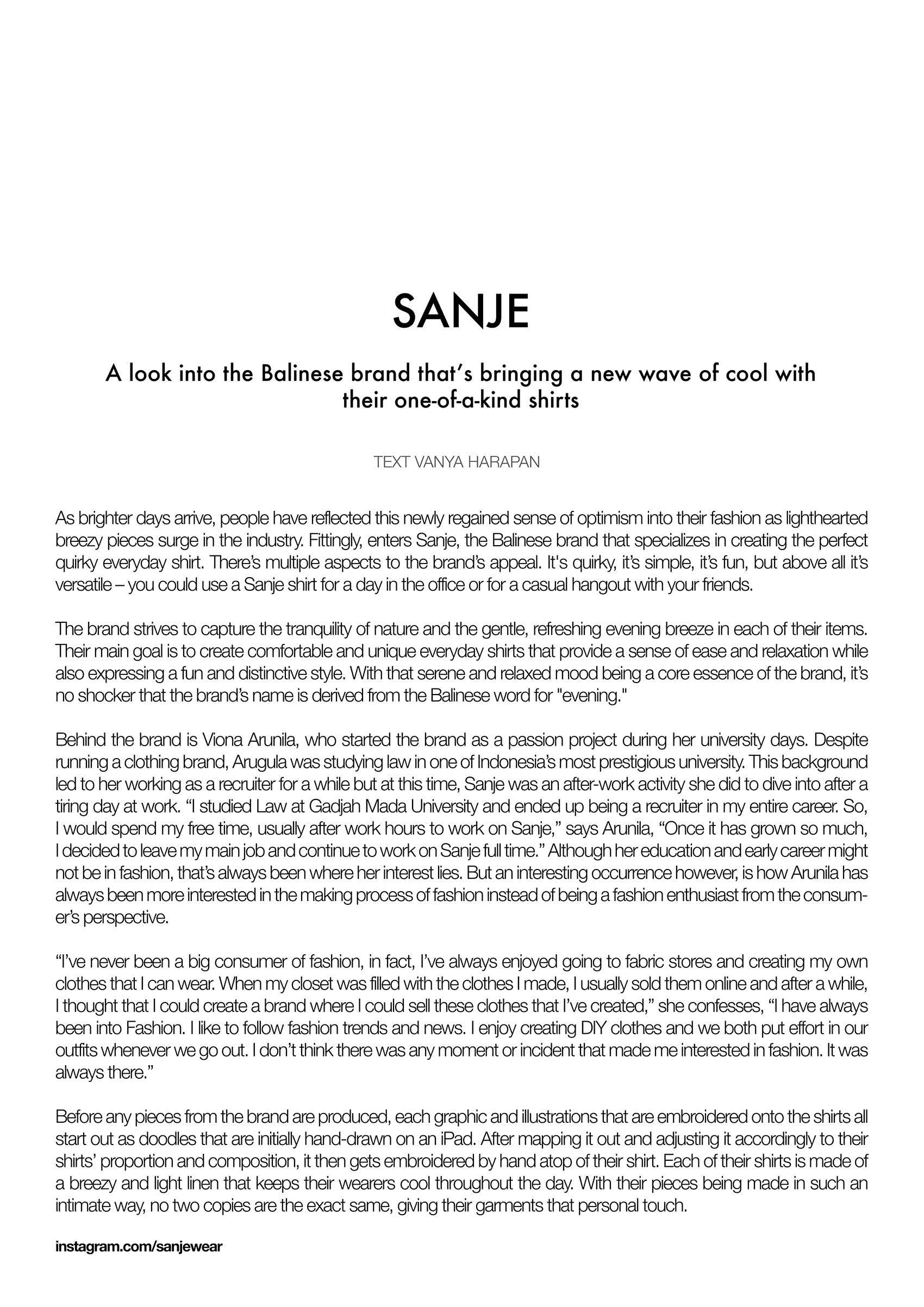 SANJE

A look into the Balinese brand that's bringing a new wave of cool with their one-of-a-kind shirts

TEXT VANYA HARAPAN

As brighter days arrive, people have reflected this newly regained sense of optimism into their fashion as lighthearted breezy pieces surge in the industry. Fittingly, enters Sanje, the Balinese brand that specializes in creating the perfect quirky everyday shirt. There's multiple aspects to the brand's appeal. It's quirky, it's simple, it's fun, but above all it's versatile – you could use a Sanje shirt for a day in the office or for a casual hangout with your friends.

The brand strives to capture the tranquility of nature and the gentle, refreshing evening breeze in each of their items. Their main goal is to create comfortable and unique everyday shirts that provide a sense of ease and relaxation while also expressing a fun and distinctive style. With that serene and relaxed mood being a core essence of the brand, it's no shocker that the brand's name is derived from the Balinese word for "evening."

Behind the brand is Viona Arunila, who started the brand as a passion project during her university days. Despite running a clothing brand, Arugula was studying law in one of Indonesia's most prestigious university. This background led to her working as a recruiter for a while but at this time, Sanje was an after-work activity she did to dive into after a tiring day at work. "I studied Law at Gadjah Mada University and ended up being a recruiter in my entire career. So, I would spend my free time, usually after work hours to work on Sanje," says Arunila, "Once it has grown so much, I decided to leave my main job and continue to work on Sanje full time." Although her education and early career might not be in fashion, that's always been where her interest lies. But an interesting occurrence however, is how Arunila has always been more interested in the making process of fashion instead of being a fashion enthusiast from the consumer's perspective.

"I've never been a big consumer of fashion, in fact, I've always enjoyed going to fabric stores and creating my own clothes that I can wear. When my closet was filled with the clothes I made, I usually sold them online and after a while, I thought that I could create a brand where I could sell these clothes that I've created," she confesses, "I have always been into Fashion. I like to follow fashion trends and news. I enjoy creating DIY clothes and we both put effort in our outfits whenever we go out. I don't think there was any moment or incident that made me interested in fashion. It was always there."

Before any pieces from the brand are produced, each graphic and illustrations that are embroidered onto the shirts all start out as doodles that are initially hand-drawn on an iPad. After mapping it out and adjusting it accordingly to their shirts' proportion and composition, it then gets embroidered by hand atop of their shirt. Each of their shirts is made of a breezy and light linen that keeps their wearers cool throughout the day. With their pieces being made in such an intimate way, no two copies are the exact same, giving their garments that personal touch.

instagram.com/sanjewear